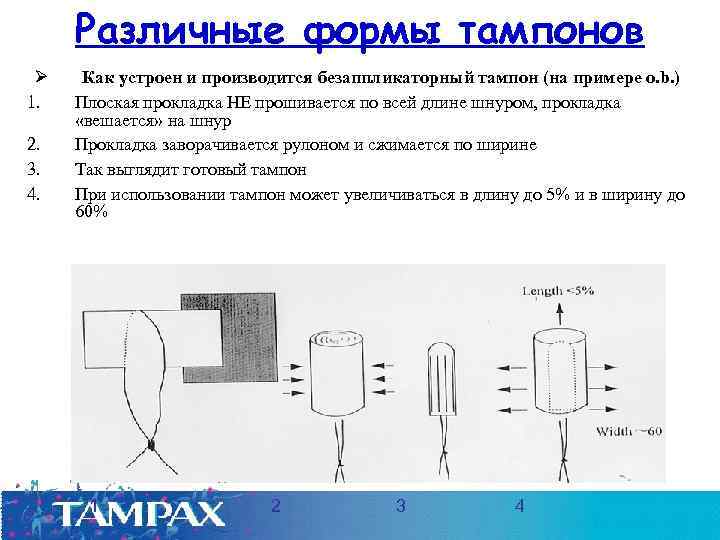 Различные формы тампонов

➢ Как устроен и производится безаппликаторный тампон (на примере o.b.)

1. Плоская прокладка НЕ прошивается по всей длине шнуром, прокладка «вешается» на шнур
2. Прокладка заворачивается рулоном и сжимается по ширине
3. Так выглядит готовый тампон
4. При использовании тампон может увеличиваться в длину до 5% и в ширину до 60%

Length <5%

Width ~60

TAMPAX 2 3 4